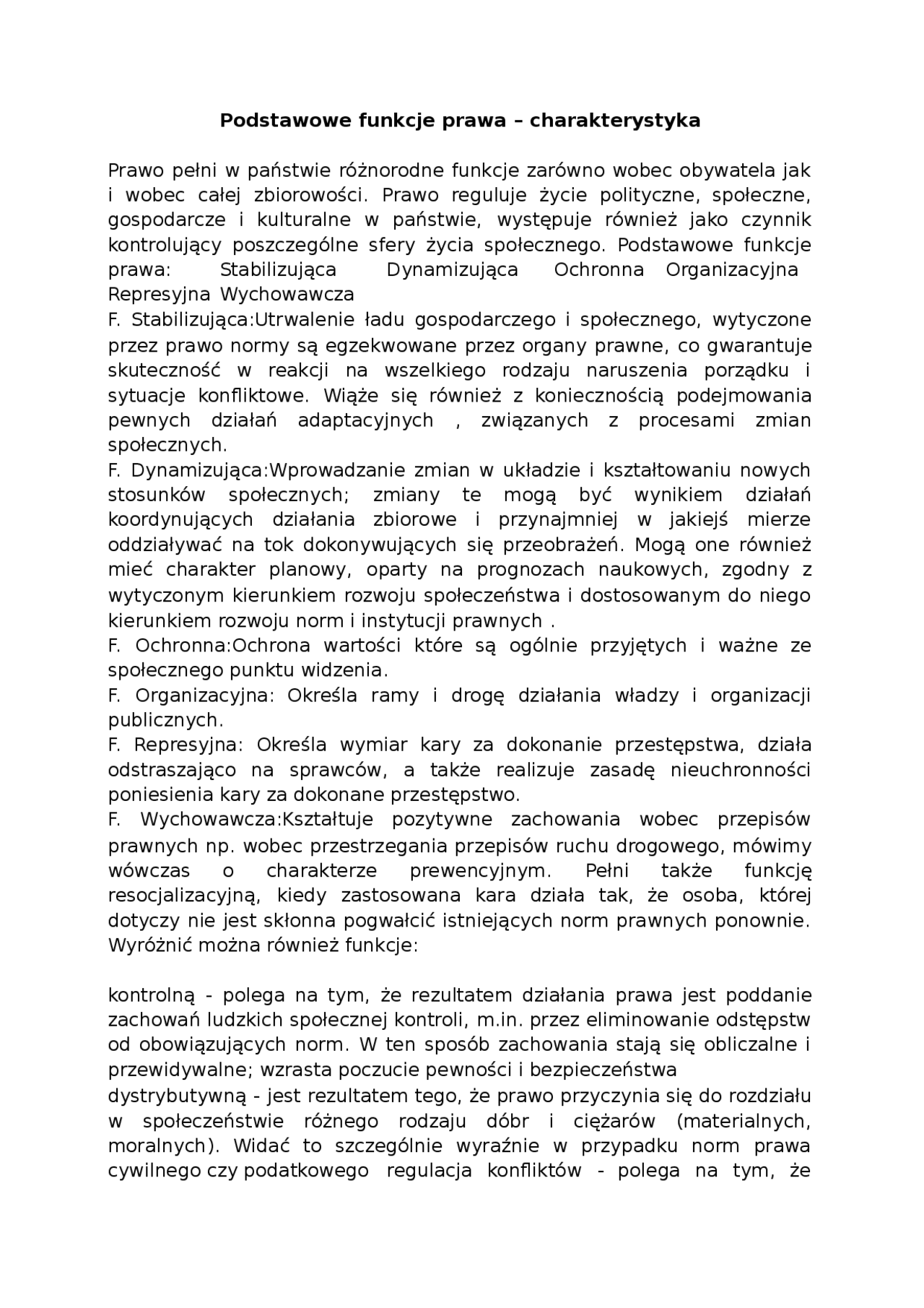 Podstawowe funkcje prawa – charakterystyka

Prawo pełni w państwie różnorodne funkcje zarówno wobec obywatela jak i wobec całej zbiorowości. Prawo reguluje życie polityczne, społeczne, gospodarcze i kulturalne w państwie, występuje również jako czynnik kontrolujący poszczególne sfery życia społecznego. Podstawowe funkcje prawa: Stabilizująca Dynamizująca Ochronna Organizacyjna Represyjna Wychowawcza
F. Stabilizująca:Utrwalenie ładu gospodarczego i społecznego, wytyczone przez prawo normy są egzekwowane przez organy prawne, co gwarantuje skuteczność w reakcji na wszelkiego rodzaju naruszenia porządku i sytuacje konfliktowe. Wiąże się również z koniecznością podejmowania pewnych działań adaptacyjnych , związanych z procesami zmian społecznych.
F. Dynamizująca:Wprowadzanie zmian w układzie i kształtowaniu nowych stosunków społecznych; zmiany te mogą być wynikiem działań koordynujących działania zbiorowe i przynajmniej w jakiejś mierze oddziaływać na tok dokonywujących się przeobrażeń. Mogą one również mieć charakter planowy, oparty na prognozach naukowych, zgodny z wytyczonym kierunkiem rozwoju społeczeństwa i dostosowanym do niego kierunkiem rozwoju norm i instytucji prawnych .
F. Ochronna:Ochrona wartości które są ogólnie przyjętych i ważne ze społecznego punktu widzenia.
F. Organizacyjna: Określa ramy i drogę działania władzy i organizacji publicznych.
F. Represyjna: Określa wymiar kary za dokonanie przestępstwa, działa odstraszająco na sprawców, a także realizuje zasadę nieuchronności poniesienia kary za dokonane przestępstwo.
F. Wychowawcza:Kształtuje pozytywne zachowania wobec przepisów prawnych np. wobec przestrzegania przepisów ruchu drogowego, mówimy wówczas o charakterze prewencyjnym. Pełni także funkcję resocjalizacyjną, kiedy zastosowana kara działa tak, że osoba, której dotyczy nie jest skłonna pogwałcić istniejących norm prawnych ponownie.
Wyróżnić można również funkcje:

kontrolną - polega na tym, że rezultatem działania prawa jest poddanie zachowań ludzkich społecznej kontroli, m.in. przez eliminowanie odstępstw od obowiązujących norm. W ten sposób zachowania stają się obliczalne i przewidywalne; wzrasta poczucie pewności i bezpieczeństwa
dystrybutywną - jest rezultatem tego, że prawo przyczynia się do rozdziału w społeczeństwie różnego rodzaju dóbr i ciężarów (materialnych, moralnych). Widać to szczególnie wyraźnie w przypadku norm prawa cywilnego czy podatkowego regulacja konfliktów - polega na tym, że